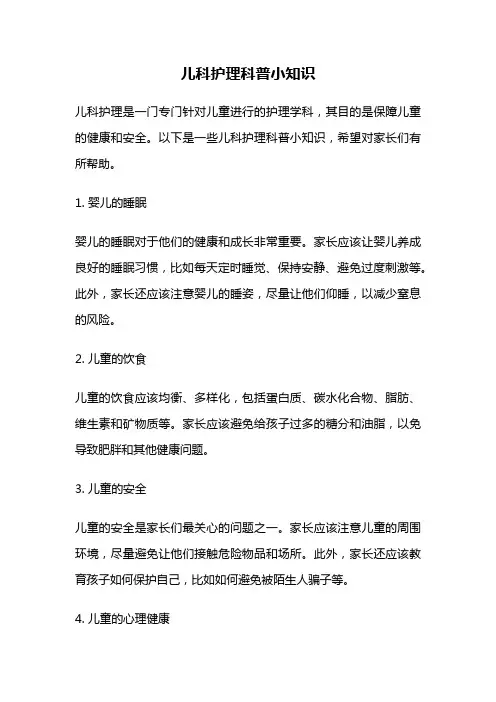 儿科护理科普小知识

儿科护理是一门专门针对儿童进行的护理学科，其目的是保障儿童的健康和安全。以下是一些儿科护理科普小知识，希望对家长们有所帮助。

1. 婴儿的睡眠

婴儿的睡眠对于他们的健康和成长非常重要。家长应该让婴儿养成良好的睡眠习惯，比如每天定时睡觉、保持安静、避免过度刺激等。此外，家长还应该注意婴儿的睡姿，尽量让他们仰睡，以减少窒息的风险。

2. 儿童的饮食

儿童的饮食应该均衡、多样化，包括蛋白质、碳水化合物、脂肪、维生素和矿物质等。家长应该避免给孩子过多的糖分和油脂，以免导致肥胖和其他健康问题。

3. 儿童的安全

儿童的安全是家长们最关心的问题之一。家长应该注意儿童的周围环境，尽量避免让他们接触危险物品和场所。此外，家长还应该教育孩子如何保护自己，比如如何避免被陌生人骗子等。

4. 儿童的心理健康